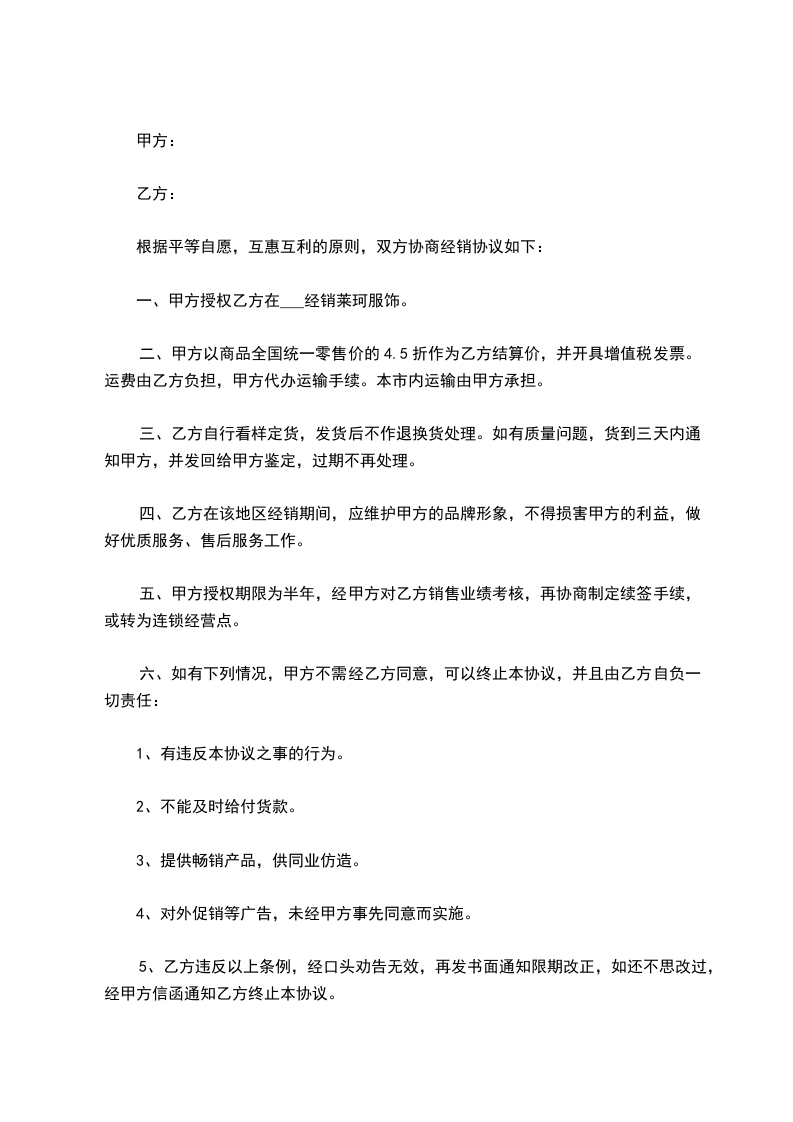 甲方：

乙方：

根据平等自愿，互惠互利的原则，双方协商经销协议如下：

一、甲方授权乙方在___经销莱珂服饰。

二、甲方以商品全国统一零售价的 4.5 折作为乙方结算价，并开具增值税发票。运费由乙方负担，甲方代办运输手续。本市内运输由甲方承担。

三、乙方自行看样定货，发货后不作退换货处理。如有质量问题，货到三天内通知甲方，并发回给甲方鉴定，过期不再处理。

四、乙方在该地区经销期间，应维护甲方的品牌形象，不得损害甲方的利益，做好优质服务、售后服务工作。

五、甲方授权期限为半年，经甲方对乙方销售业绩考核，再协商制定续签手续，或转为连锁经营点。

六、如有下列情况，甲方不需经乙方同意，可以终止本协议，并且由乙方自负一切责任：

1、有违反本协议之事的行为。

2、不能及时给付货款。

3、提供畅销产品，供同业仿造。

4、对外促销等广告，未经甲方事先同意而实施。

5、乙方违反以上条例，经口头劝告无效，再发书面通知限期改正，如还不思改过，经甲方信函通知乙方终止本协议。